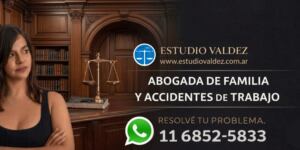 ESTUDIO VALDEZ
www.estudiovaldez.com.ar

ABOGADA DE FAMILIA
Y ACCIDENTES DE TRABAJO

RESOLVÉ TU PROBLEMA.
11 6852-5833